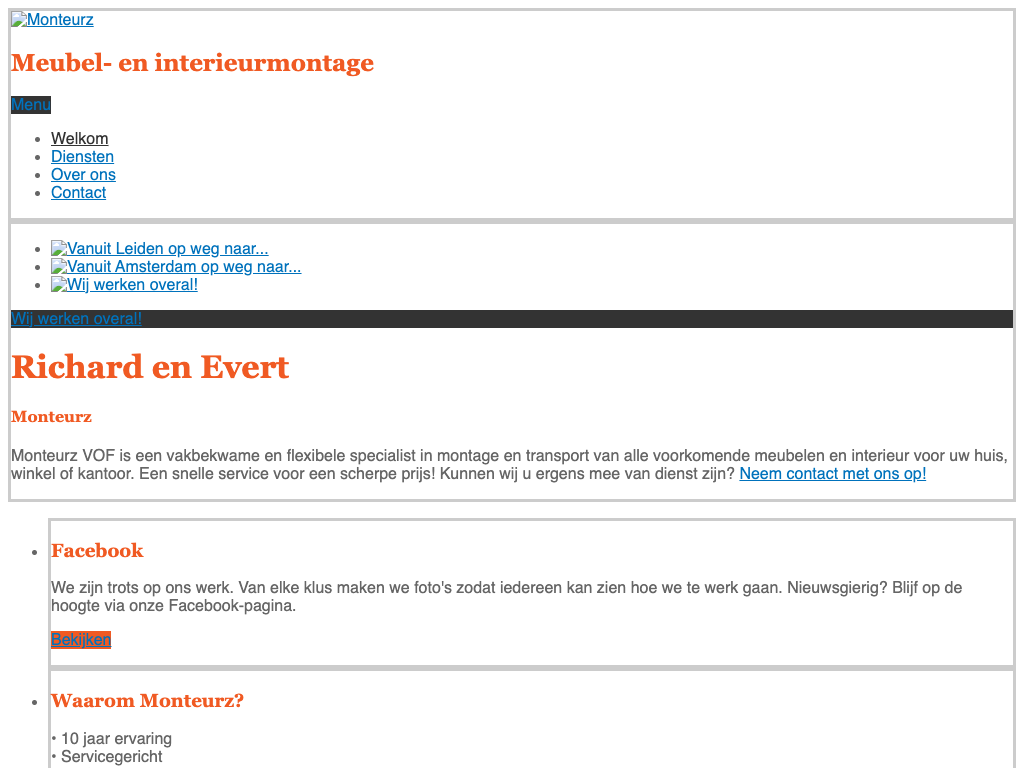 Monteurz

Meubel- en interieurmontage

Menu

- Welkom
- Diensten
- Over ons
- Contact

- Vanuit Leiden op weg naar...
- Vanuit Amsterdam op weg naar...
- Wij werken overal!

Wij werken overal!

Richard en Evert

Monteurz

Monteurz VOF is een vakbekwame en flexibele specialist in montage en transport van alle voorkomende meubelen en interieur voor uw huis, winkel of kantoor. Een snelle service voor een scherpe prijs! Kunnen wij u ergens mee van dienst zijn? Neem contact met ons op!

- Facebook

We zijn trots op ons werk. Van elke klus maken we foto's zodat iedereen kan zien hoe we te werk gaan. Nieuwsgierig? Blijf op de hoogte via onze Facebook-pagina.

Bekijken

- Waarom Monteurz?

• 10 jaar ervaring
• Servicegericht